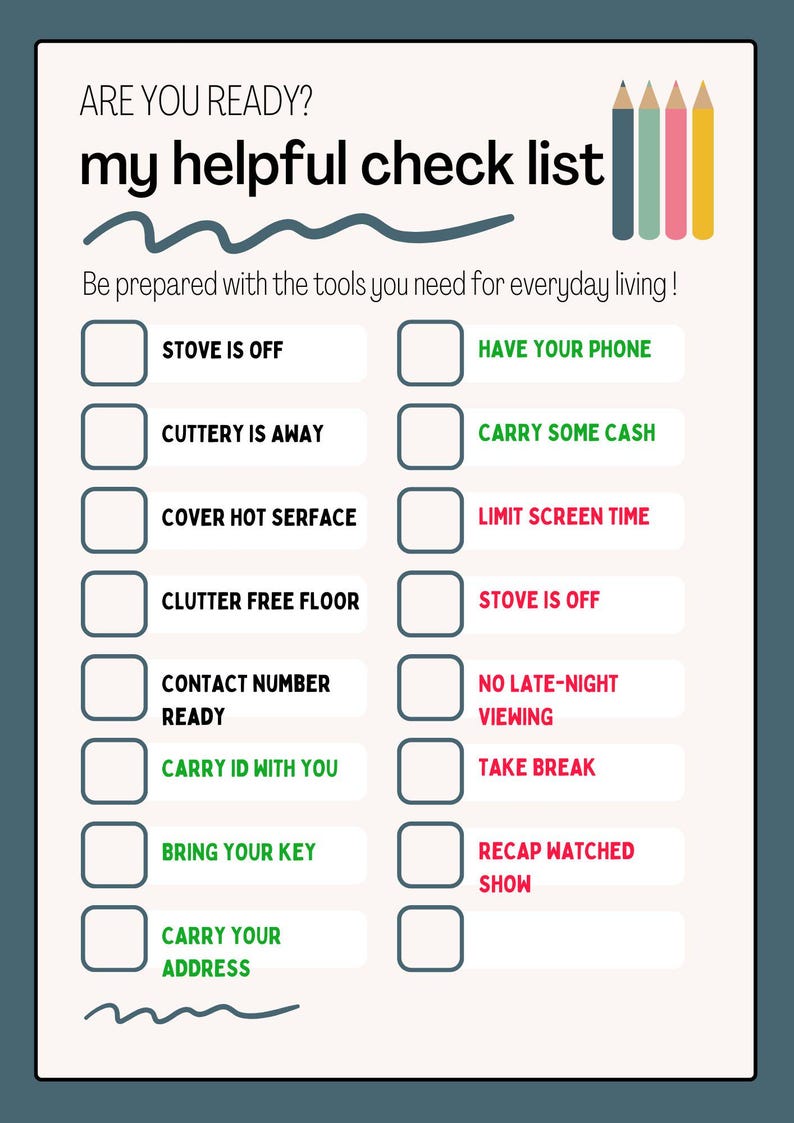 ARE YOU READY?
my helpful check list

Be prepared with the tools you need for everyday living !

STOVE IS OFF

CUTTERY IS AWAY

COVER HOT SERFACE

CLUTTER FREE FLOOR

CONTACT NUMBER READY

CARRY ID WITH YOU

BRING YOUR KEY

CARRY YOUR ADDRESS

HAVE YOUR PHONE

CARRY SOME CASH

LIMIT SCREEN TIME

STOVE IS OFF

NO LATE-NIGHT VIEWING

TAKE BREAK

RECAP WATCHED SHOW